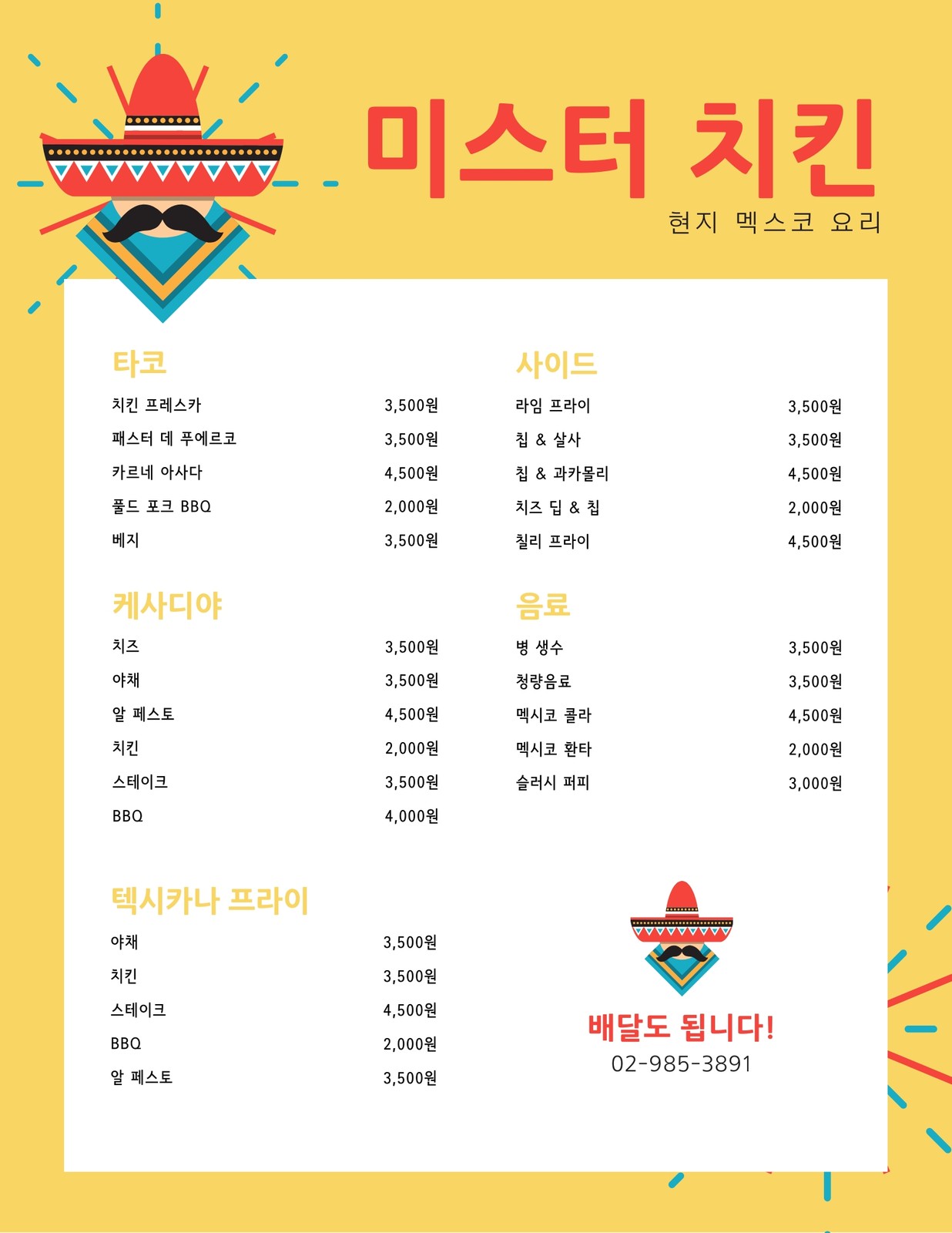 미스터 치킨
현지 멕스코 요리

타코
치킨 프레스카 3,500원
패스터 데 푸에르코 3,500원
카르네 아사다 4,500원
풀드 포크 BBQ 2,000원
베지 3,500원

케사디야
치즈 3,500원
야채 3,500원
알 페스토 4,500원
치킨 2,000원
스테이크 3,500원
BBQ 4,000원

텍시카나 프라이
야채 3,500원
치킨 3,500원
스테이크 4,500원
BBQ 2,000원
알 페스토 3,500원

사이드
라임 프라이 3,500원
칩 & 살사 3,500원
칩 & 과카몰리 4,500원
치즈 딥 & 칩 2,000원
칠리 프라이 4,500원

음료
병 생수 3,500원
청량음료 3,500원
멕시코 콜라 4,500원
멕시코 환타 2,000원
슬러시 퍼피 3,000원

배달도 됩니다!
02-985-3891